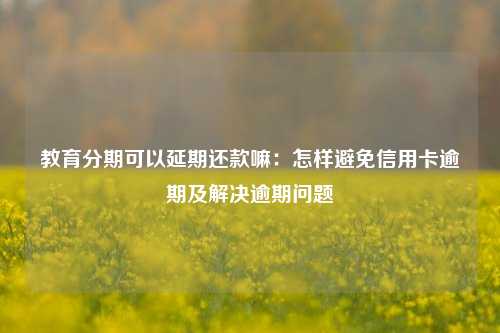 教育分期可以延期还款嘛：怎样避免信用卡逾期及解决逾期问题